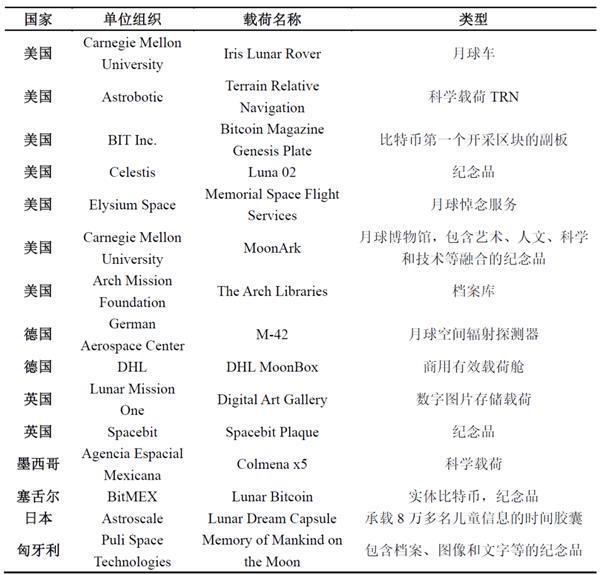 | 国家 | 单位组织 | 载荷名称 | 类型 |
|---|---|---|---|
| 美国 | Carnegie Mellon University | Iris Lunar Rover | 月球车 |
| 美国 | Astrobotic | Terrain Relative Navigation | 科学载荷 TRN |
| 美国 | BIT Inc. | Bitcoin Magazine Genesis Plate | 比特币第一个开采区块的副板 |
| 美国 | Celestis | Luna 02 | 纪念品 |
| 美国 | Elysium Space | Memorial Space Flight Services | 月球悼念服务 |
| 美国 | Carnegie Mellon University | MoonArk | 月球博物馆，包含艺术、人文、科学和技术等融合的纪念品 |
| 美国 | Arch Mission Foundation | The Arch Libraries | 档案库 |
| 德国 | German Aerospace Center | M-42 | 月球空间辐射探测器 |
| 德国 | DHL | DHL MoonBox | 商用有效载荷舱 |
| 英国 | Lunar Mission One | Digital Art Gallery | 数字图片存储载荷 |
| 英国 | Spacebit | Spacebit Plaque | 纪念品 |
| 墨西哥 | Agencia Espacial Mexicana | Colmena x5 | 科学载荷 |
| 塞舌尔 | BitMEX | Lunar Bitcoin | 实体比特币，纪念品 |
| 日本 | Astroscale | Lunar Dream Capsule | 承载 8 万多名儿童信息的时间胶囊 |
| 匈牙利 | Puli Space Technologies | Memory of Mankind on the Moon | 包含档案、图像和文字等的纪念品 |